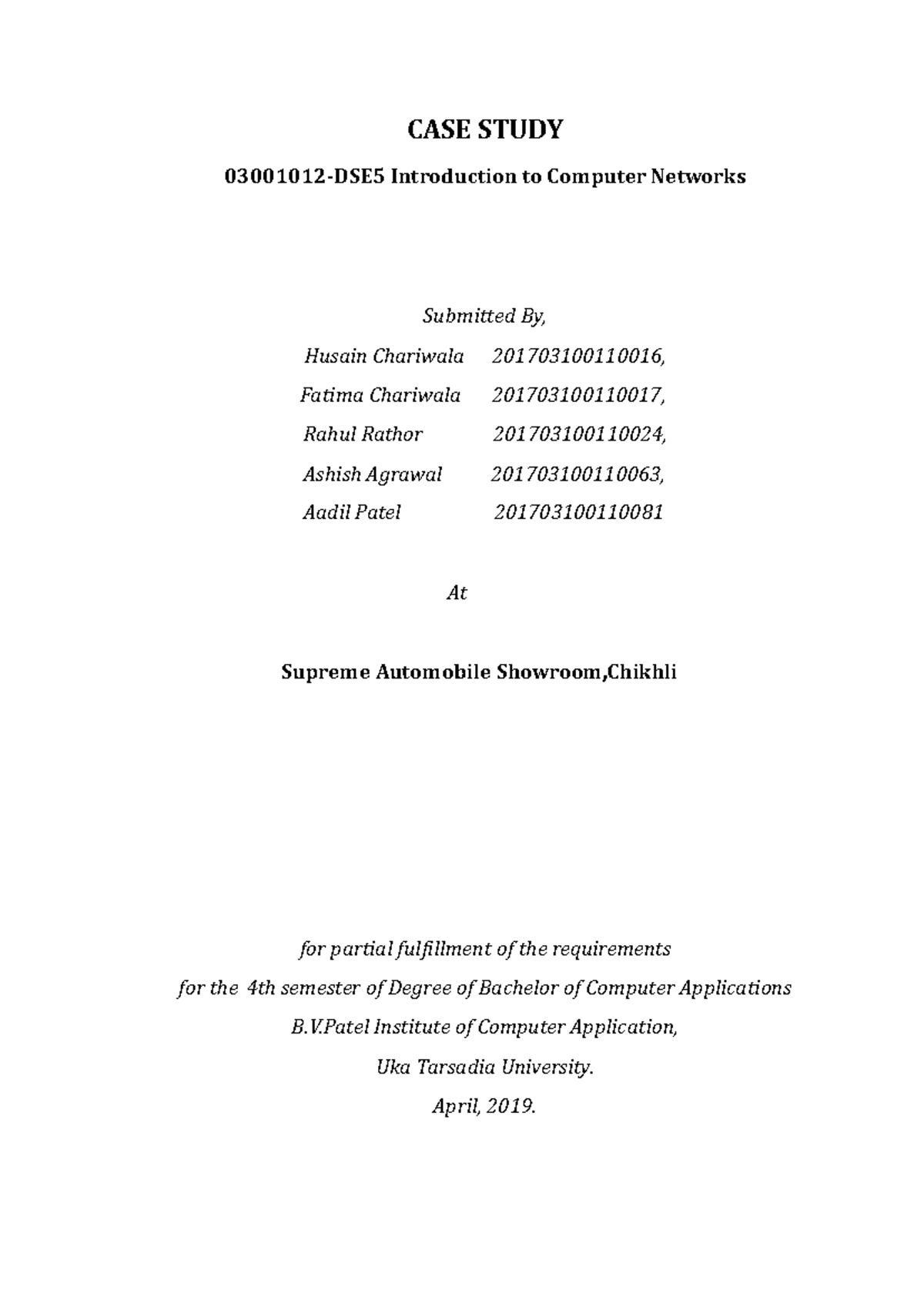 CASE STUDY

03001012-DSE5 Introduction to Computer Networks

Submitted By,

Husain Chariwala 201703100110016,

Fatima Chariwala 201703100110017,

Rahul Rathor 201703100110024,

Ashish Agrawal 201703100110063,

Aadil Patel 201703100110081

At

Supreme Automobile Showroom,Chikhli

for partial fulfillment of the requirements

for the 4th semester of Degree of Bachelor of Computer Applications

B.V.Patel Institute of Computer Application,

Uka Tarsadia University.

April, 2019.